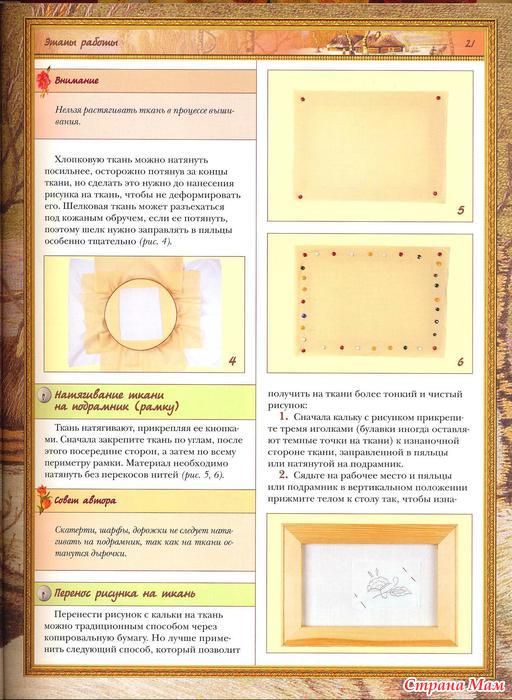 Этапы работы

21

Внимание

Нельзя растягивать ткань в процессе вышивания.

Хлопковую ткань можно натянуть посильнее, осторожно потянув за концы ткани, но сделать это нужно до нанесения рисунка на ткань, чтобы не деформировать его. Шелковая ткань может разъехаться под кожаным обручем, если ее потянуть, поэтому шелк нужно заправлять в пяльцы особенно тщательно (рис. 4).

4

Натягивание ткани на подрамник (рамку)

Ткань натягивают, прикрепляя ее кнопками. Сначала закрепите ткань по углам, после этого посередине сторон, а затем по всему периметру рамки. Материал необходимо натянуть без перекосов нитей (рис. 5, 6).

Совет автора

Скатерти, шарфы, дорожки не следует натягивать на подрамник, так как на ткани останутся дырочки.

Перенос рисунка на ткань

Перенести рисунок с кальки на ткань можно традиционным способом через копировальную бумагу. Но лучше применить следующий способ, который позволит

5

6

получить на ткани более тонкий и чистый рисунок:

1. Сначала кальку с рисунком прикрепите тремя иголками (булавки иногда оставляют темные точки на ткани) к изнаночной стороне ткани, заправленной в пяльцы или натянутой на подрамник.

2. Сядьте на рабочее место и пяльцы или подрамник в вертикальном положении прижмите телом к столу так, чтобы изна-

Страна Мам